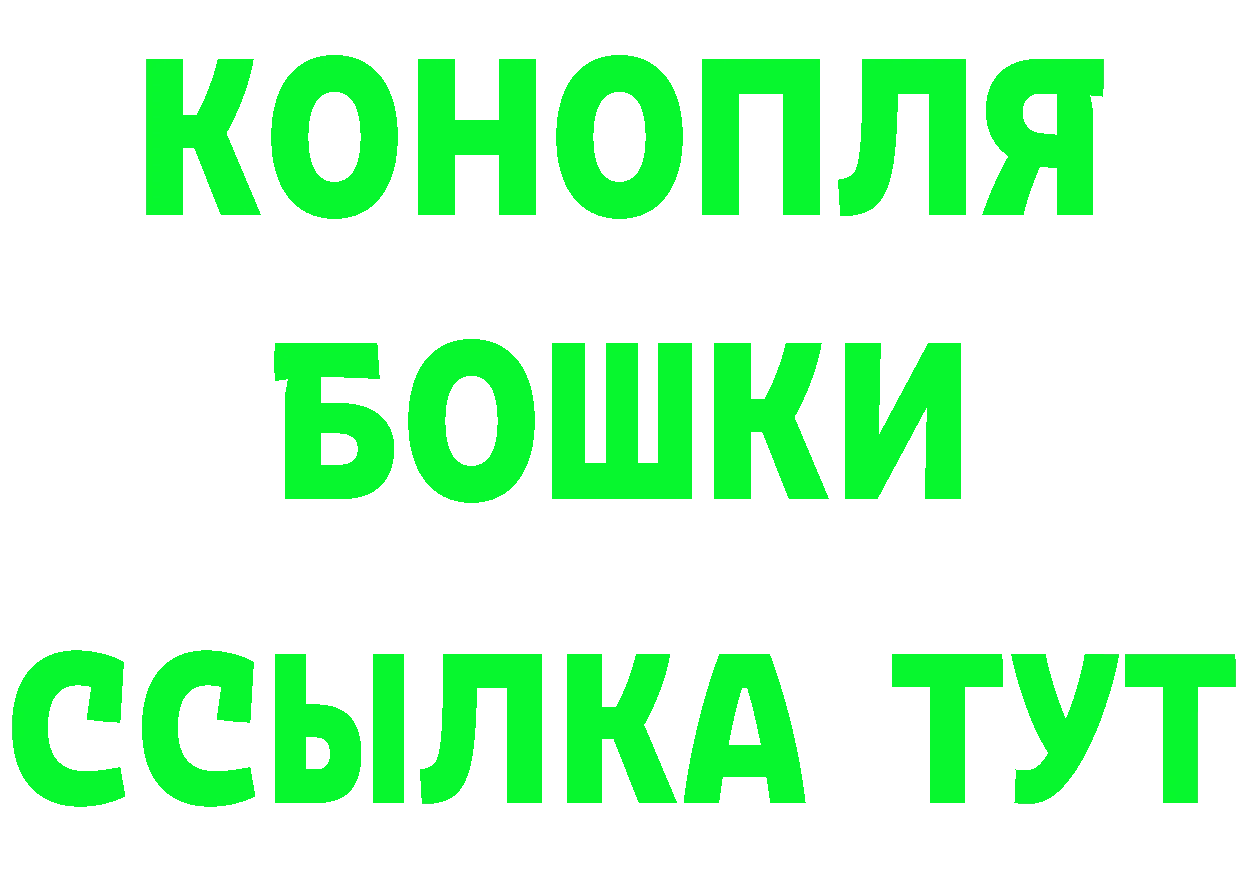 КОНОПЛЯ
БОШКИ
ССЫЛКА ТУТ